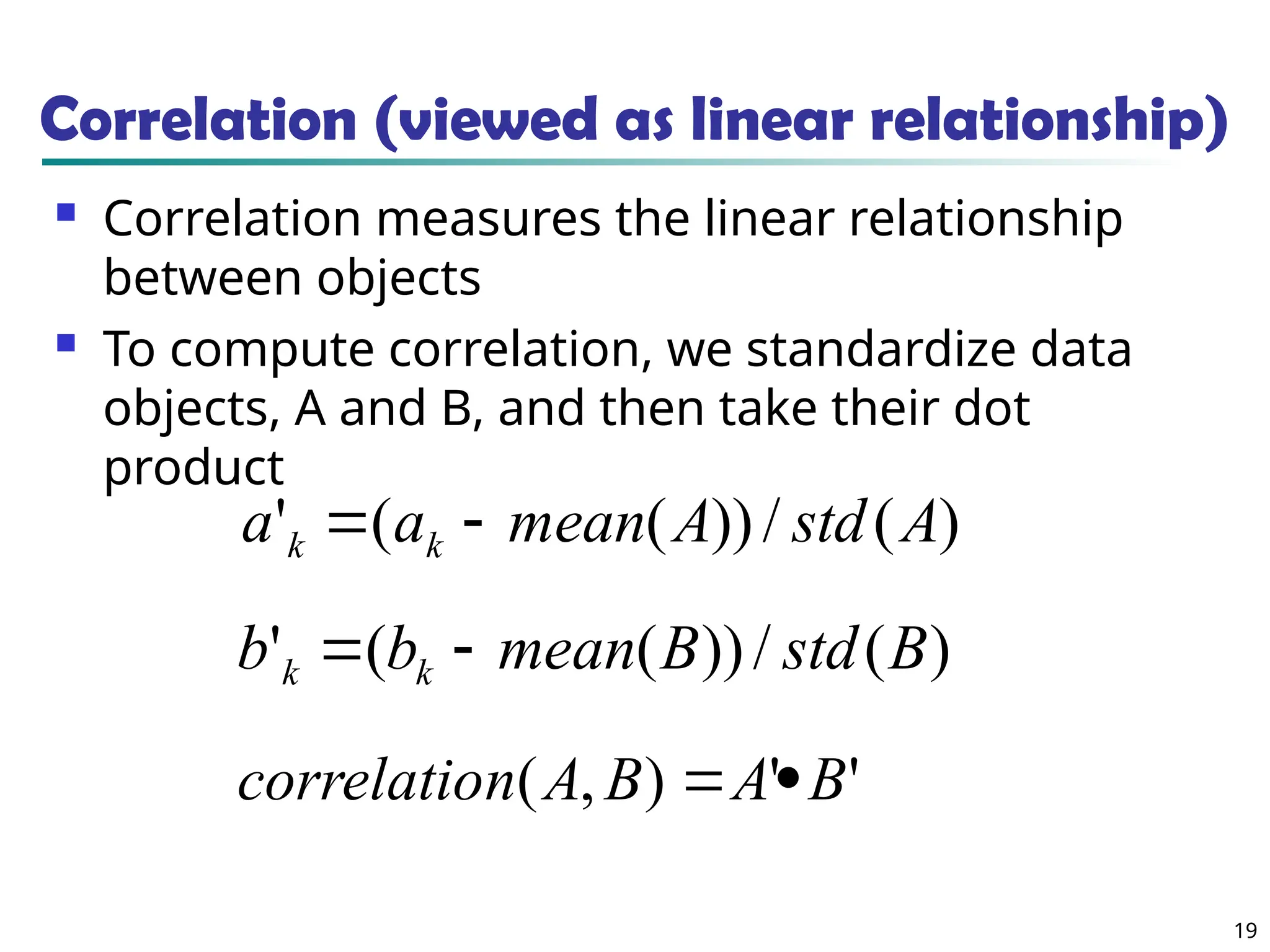 Correlation (viewed as linear relationship)

Correlation measures the linear relationship between objects

To compute correlation, we standardize data objects, A and B, and then take their dot product

$a'_k = (a_k - mean(A)) / std(A)$

$b'_k = (b_k - mean(B)) / std(B)$

$correlation(A, B) = A' \bullet B'$

19